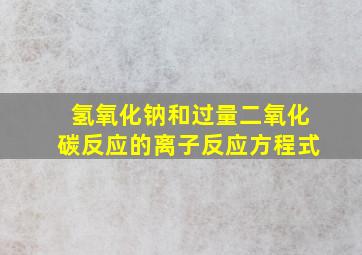 氢氧化钠和过量二氧化碳反应的离子反应方程式